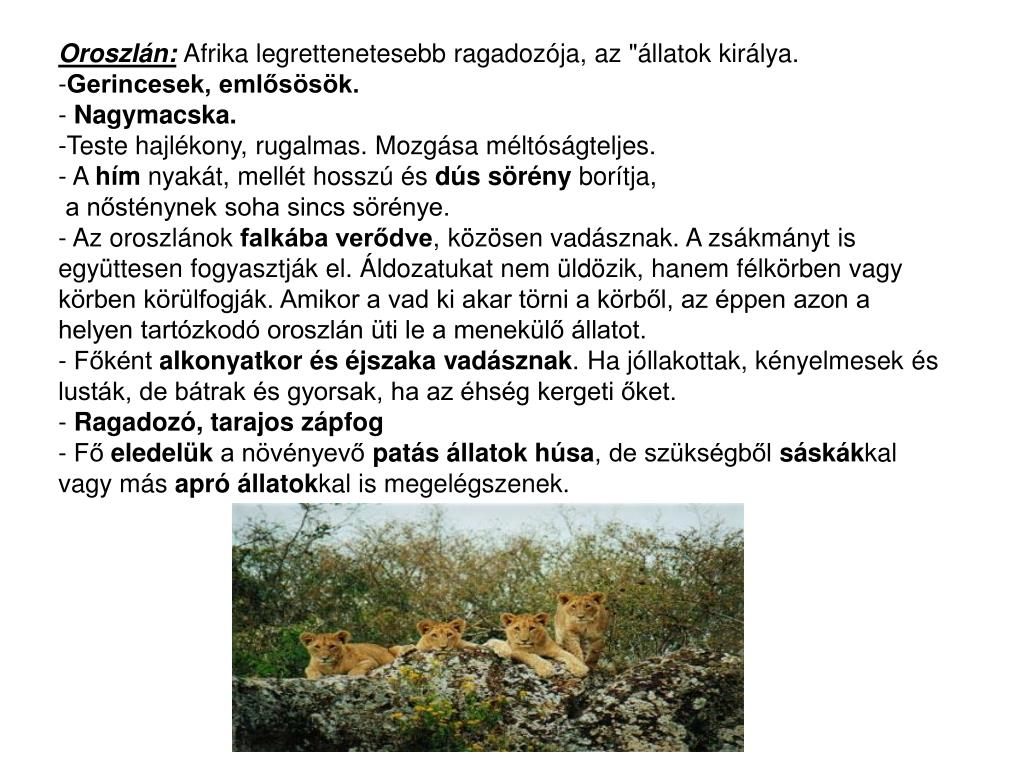 Oroszlán: Afrika legrettenetesebb ragadozója, az "állatok királya.
-Gerincesek, emlősösök.
- Nagymacska.
-Teste hajlékony, rugalmas. Mozgása méltóságteljes.
- A hím nyakát, mellét hosszú és dús sörény borítja,
a nősténynek soha sincs sörénye.
- Az oroszlánok falkába verődve, közösen vadásznak. A zsákmányt is együttesen fogyasztják el. Áldozatukat nem üldözik, hanem félkörben vagy körben körülfogják. Amikor a vad ki akar törni a körből, az éppen azon a helyen tartózkodó oroszlán üti le a menekülő állatot.
- Főként alkonyatkor és éjszaka vadásznak. Ha jóllakottak, kényelmesek és lusták, de bátrak és gyorsak, ha az éhség kergeti őket.
- Ragadozó, tarajos zápfog
- Fő eledelük a növényevő patás állatok húsa, de szükségből sáskákkal vagy más apró állatokkal is megelégszenek.